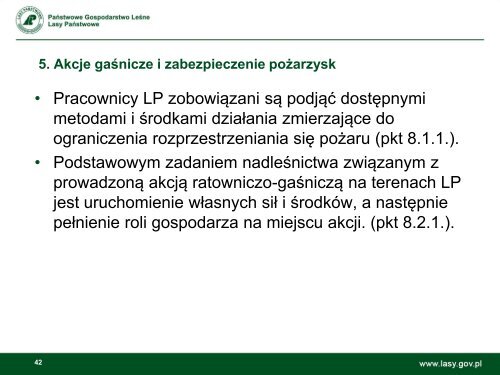 Państwowe Gospodarstwo Leśne
Lasy Państwowe

5. Akcje gaśnicze i zabezpieczenie pożarzysk

• Pracownicy LP zobowiązani są podjąć dostępnymi metodami i środkami działania zmierzające do ograniczenia rozprzestrzeniania się pożaru (pkt 8.1.1.).

• Podstawowym zadaniem nadleśnictwa związanym z prowadzoną akcją ratowniczo-gaśniczą na terenach LP jest uruchomienie własnych sił i środków, a następnie pełnienie roli gospodarza na miejscu akcji. (pkt 8.2.1.).

42

www.lasy.gov.pl